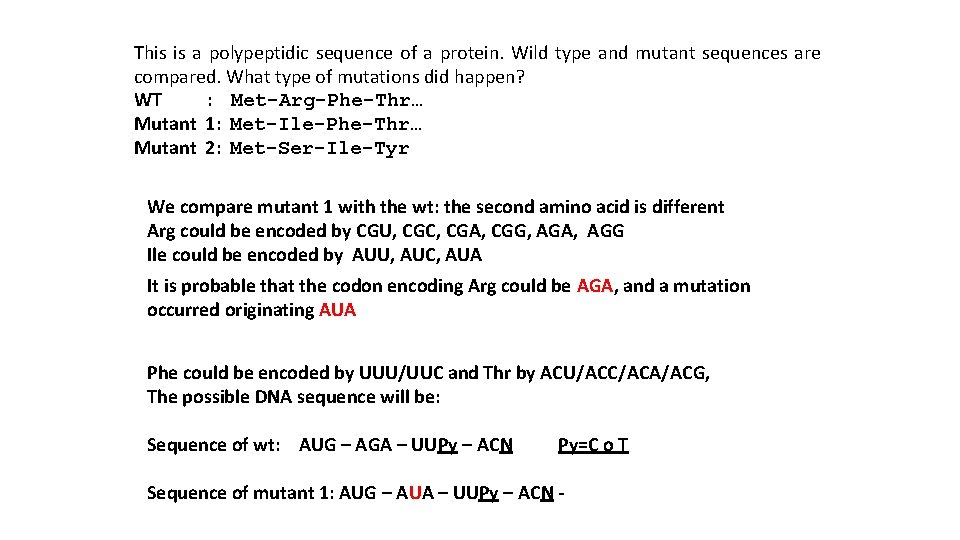 This is a polypeptidic sequence of a protein. Wild type and mutant sequences are compared. What type of mutations did happen?
WT : Met-Arg-Phe-Thr…
Mutant 1: Met-Ile-Phe-Thr…
Mutant 2: Met-Ser-Ile-Tyr

We compare mutant 1 with the wt: the second amino acid is different
Arg could be encoded by CGU, CGC, CGA, CGG, AGA, AGG
Ile could be encoded by AUU, AUC, AUA

It is probable that the codon encoding Arg could be AGA, and a mutation occurred originating AUA

Phe could be encoded by UUU/UUC and Thr by ACU/ACC/ACA/ACG,
The possible DNA sequence will be:

Sequence of wt: AUG – AGA – UUPy – ACN Py=C o T

Sequence of mutant 1: AUG – AUA – UUPy – ACN -